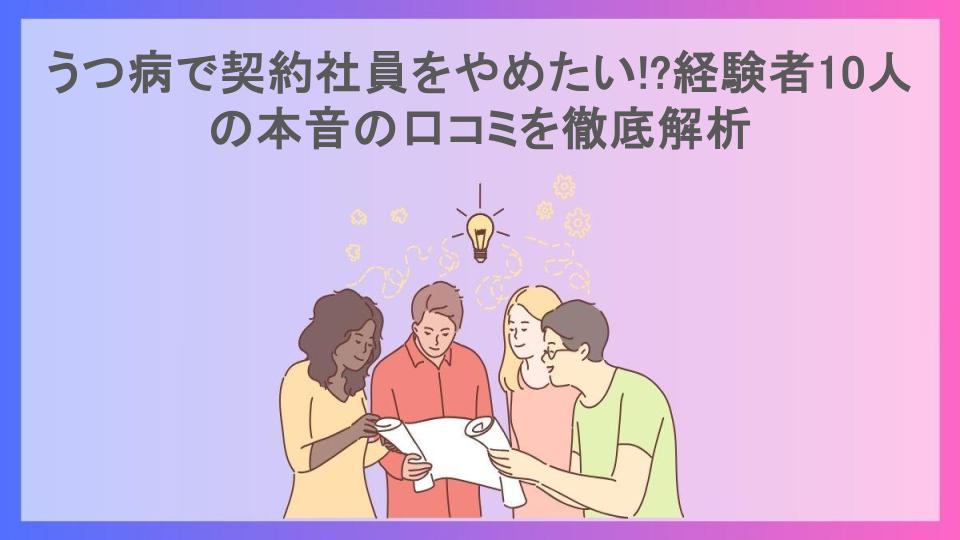 うつ病で契約社員をやめたい!?経験者10人の本音の口コミを徹底解析